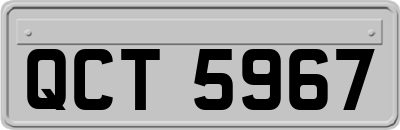 QCT 5967